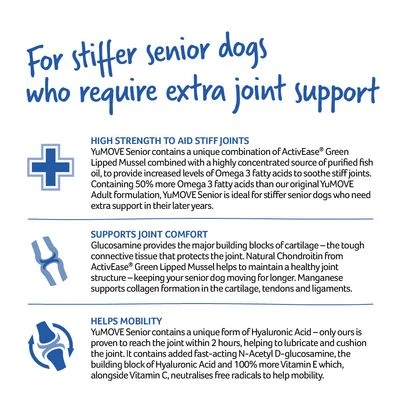 For stiffer senior dogs who require extra joint support

HIGH STRENGTH TO AID STIFF JOINTS
YuMOVE Senior contains a unique combination of ActivEase® Green Lipped Mussel combined with a highly concentrated source of purified fish oil, to provide increased levels of Omega 3 fatty acids to soothe stiff joints. Containing 50% more Omega 3 fatty acids than our original YuMOVE Adult formulation, YuMOVE Senior is ideal for stiffer senior dogs who need extra support in their later years.

SUPPORTS JOINT COMFORT
Glucosamine provides the major building blocks of cartilage – the tough connective tissue that protects the joint. Natural Chondroitin from ActivEase® Green Lipped Mussel helps to maintain a healthy joint structure – keeping your senior dog moving for longer. Manganese supports collagen formation in the cartilage, tendons and ligaments.

HELPS MOBILITY
YuMOVE Senior contains a unique form of Hyaluronic Acid – only ours is proven to reach the joint within 2 hours, helping to lubricate and cushion the joint. It contains added fast-acting N-Acetyl D-glucosamine, the building block of Hyaluronic Acid and 100% more Vitamin E which, alongside Vitamin C, neutralises free radicals to help mobility.